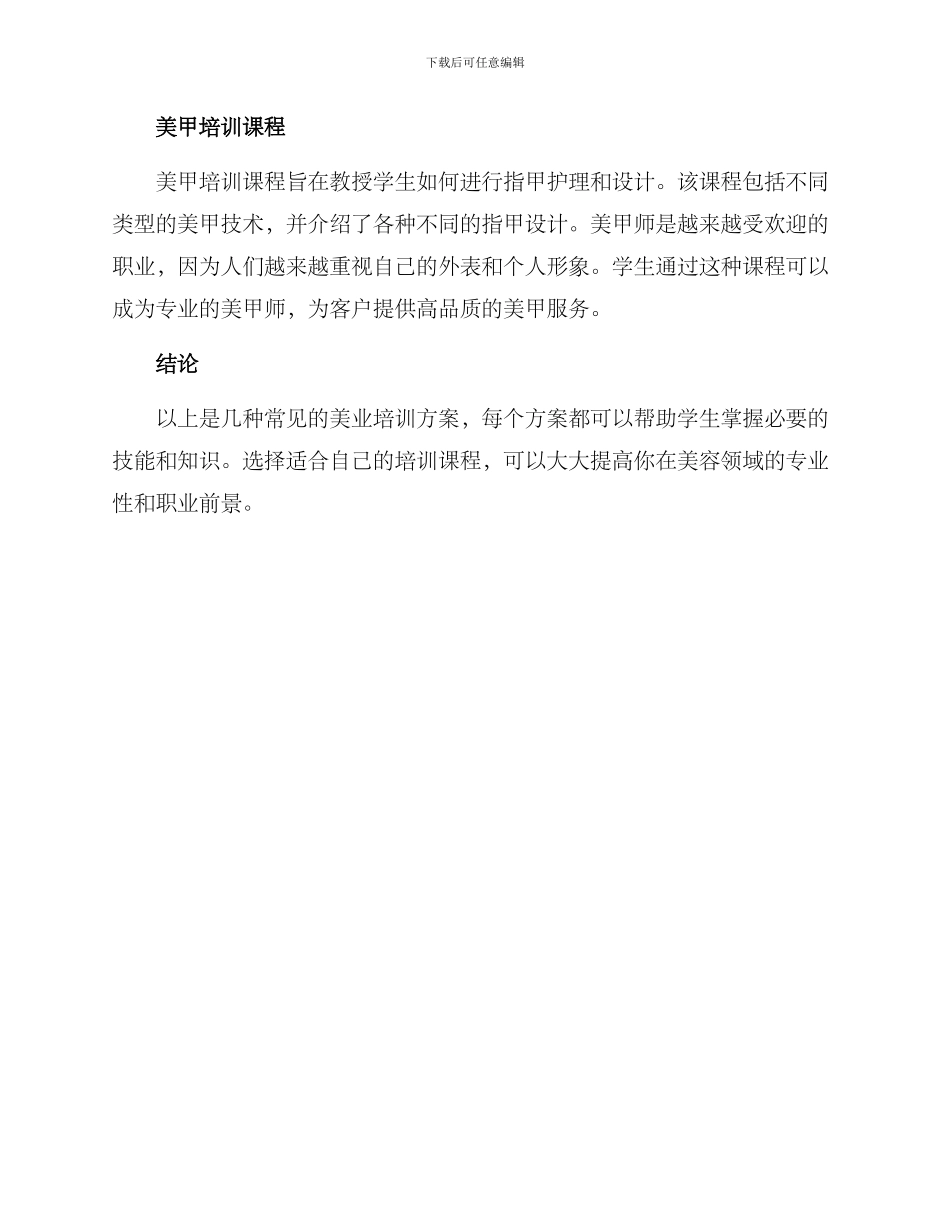 下载后可任意编辑

美甲培训课程

美甲培训课程旨在教授学生如何进行指甲护理和设计。该课程包括不同类型的美甲技术，并介绍了各种不同的指甲设计。美甲师是越来越受欢迎的职业，因为人们越来越重视自己的外表和个人形象。学生通过这种课程可以成为专业的美甲师，为客户提供高品质的美甲服务。

结论

以上是几种常见的美业培训方案，每个方案都可以帮助学生掌握必要的技能和知识。选择适合自己的培训课程，可以大大提高你在美容领域的专业性和职业前景。